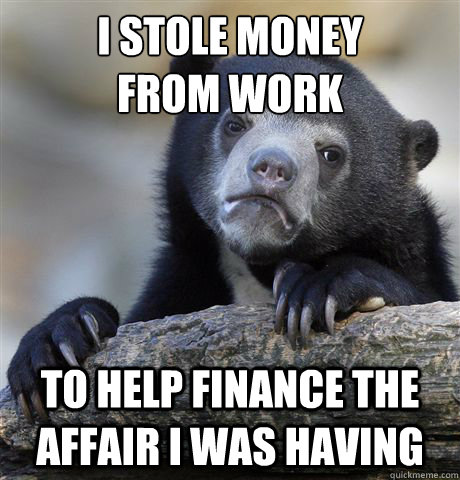 I STOLE MONEY FROM WORK

TO HELP FINANCE THE AFFAIR I WAS HAVING

quickmeme.com